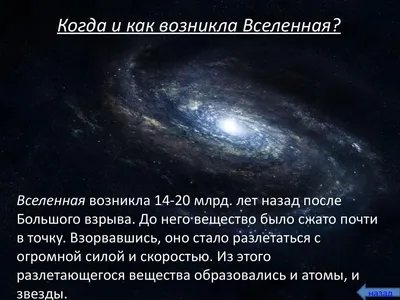 Когда и как возникла Вселенная?

Вселенная возникла 14-20 млрд. лет назад после Большого взрыва. До него вещество было сжато почти в точку. Взорвавшись, оно стало разлетаться с огромной силой и скоростью. Из этого разлетающегося вещества образовались и атомы, и звезды.

назад